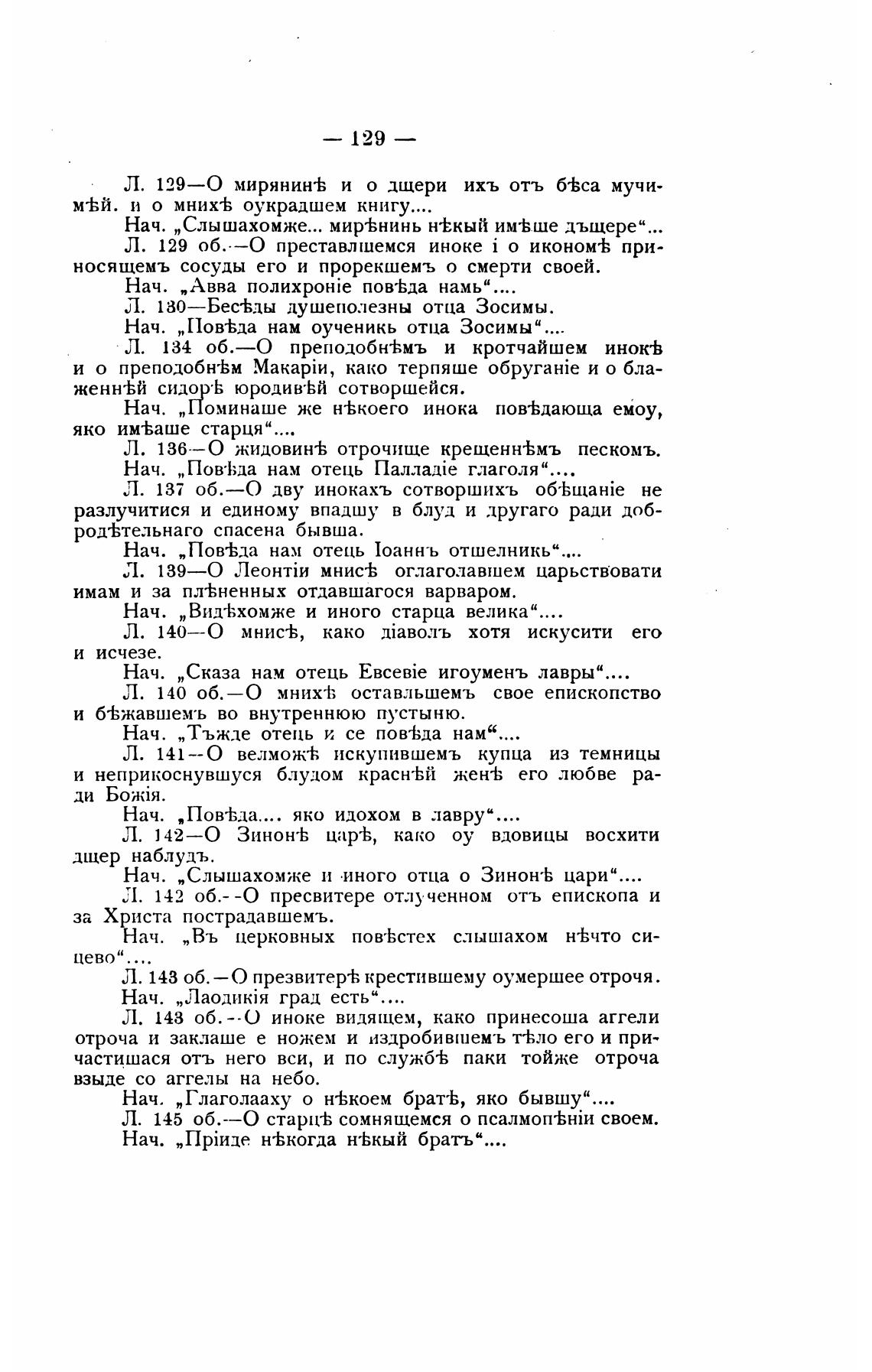 — 129 —

Л. 129—О мирянинѣ и о дщери ихъ отъ бѣса мучимѣй. и о мнихѣ оукрадшем книгу....

Нач. „Слышахомже... мирѣнинь нѣкый имѣше дъщере“...

Л. 129 об.—О преставлшемся иноке і о икономѣ приносящемъ сосуды его и прорекшемъ о смерти своей.

Нач. „Авва полихроніе повѣда намь“....

Л. 130—Бесѣды душеполезны отца Зосимы.

Нач. „Повѣда нам оученикь отца Зосимы“....

Л. 134 об.—О преподобнѣмъ и кротчайшем инокѣ и о преподобнѣм Макаріи, како терпяше обруганіе и о блаженнѣй сидорѣ юродивѣй сотворшейся.

Нач. „Поминаше же нѣкоего инока повѣдающа емоу, яко имѣаше старця“....

Л. 136—О жидовинѣ отрочище крещеннѣмъ пескомъ.

Нач. „Повѣда нам отець Палладіе глаголя“....

Л. 137 об.—О дву инокахъ сотворшихъ обѣщаніе не разлучитися и единому впадшу в блуд и другаго ради добродѣтельнаго спасена бывша.

Нач. „Повѣда нам отець Іоаннъ отшелникь“....

Л. 139—О Леонтіи мнисѣ оглаголавшем царьствовати имам и за плѣненных отдавшагося варваром.

Нач. „Видѣхомже и иного старца велика“....

Л. 140—О мнисѣ, како діаволъ хотя искусити его и исчезе.

Нач. „Сказа нам отець Евсевіе игоуменъ лавры“....

Л. 140 об.—О мнихѣ оставльшемъ свое епископство и бѣжавшемъ во внутреннюю пустыню.

Нач. „Тъжде отець и се повѣда нам“....

Л. 141—О велможѣ искупившемъ купца из темницы и неприкоснувшуся блудом краснѣй женѣ его любве ради Божія.

Нач. „Повѣда.... яко идохом в лавру“....

Л. 142—О Зинонѣ царѣ, како оу вдовицы восхити дщер наблудъ.

Нач. „Слышахомже и иного отца о Зинонѣ цари“....

Л. 142 об.—О пресвитере отлученном отъ епископа и за Христа пострадавшемъ.

Нач. „Въ церковных повѣстех слышахом нѣчто сицево“....

Л. 143 об.—О презвитерѣ крестившему оумершее отроча.

Нач. „Лаодикія град есть“....

Л. 143 об.—О иноке видящем, како принесоша аггели отроча и заклаше е ножем и издробившемъ тѣло его и причастишася отъ него вси, и по службѣ паки тойже отроча взыде со аггелы на небо.

Нач. „Глаголааху о нѣкоем братѣ, яко бывшу“....

Л. 145 об.—О старцѣ сомнящемся о псалмопѣніи своем.

Нач. „Пріиде нѣкогда нѣкый братъ“....